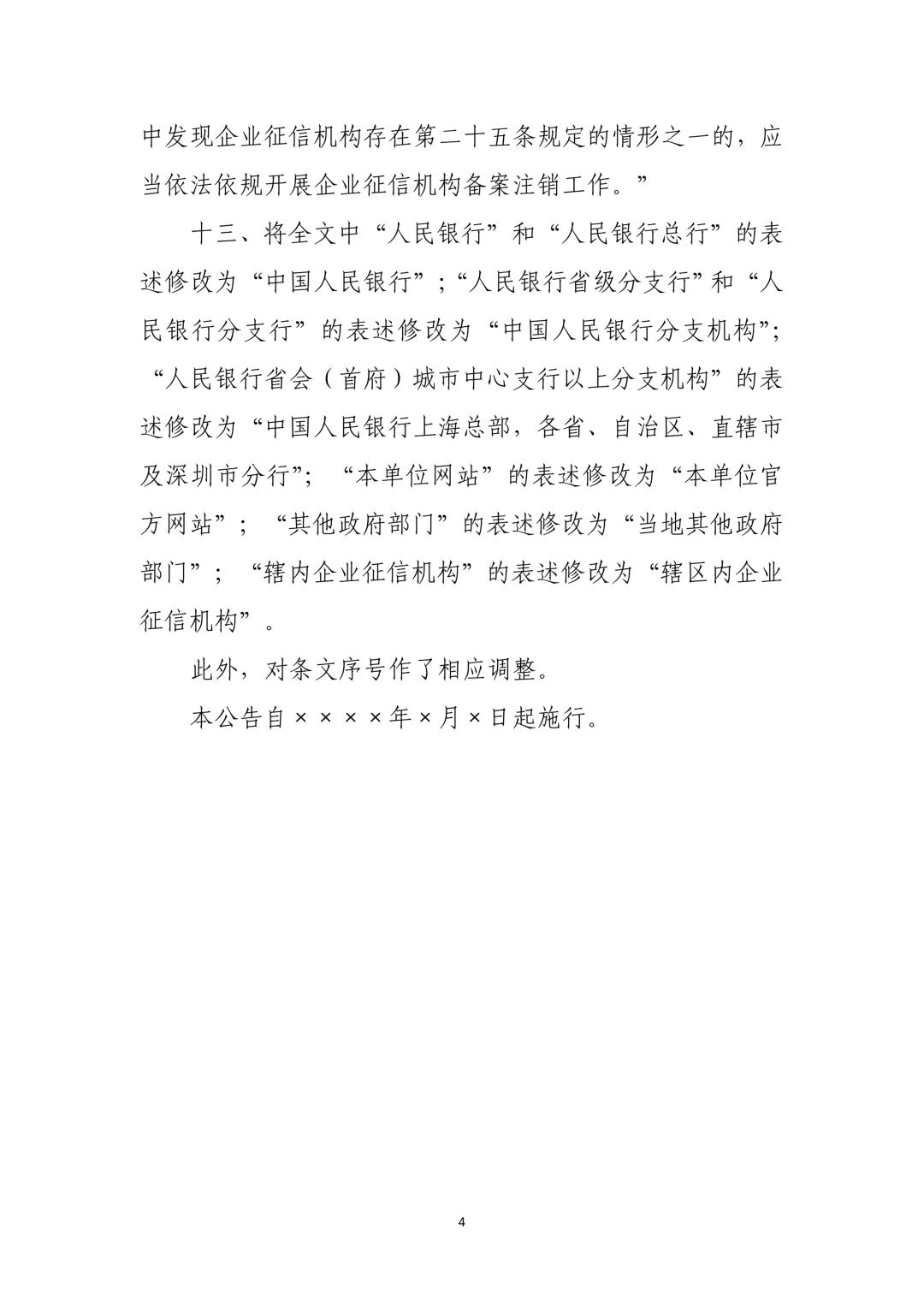 中发现企业征信机构存在第二十五条规定的情形之一的，应当依法依规开展企业征信机构备案注销工作。”

十三、将全文中“人民银行”和“人民银行总行”的表述修改为“中国人民银行”;“人民银行省级分支行”和“人民银行分支行”的表述修改为“中国人民银行分支机构”;“人民银行省会（首府）城市中心支行以上分支机构”的表述修改为“中国人民银行上海总部，各省、自治区、直辖市及深圳市分行”;“本单位网站”的表述修改为“本单位官方网站”;“其他政府部门”的表述修改为“当地其他政府部门”;“辖内企业征信机构”的表述修改为“辖区内企业征信机构”。

此外，对条文序号作了相应调整。

本公告自××××年×月×日起施行。

4